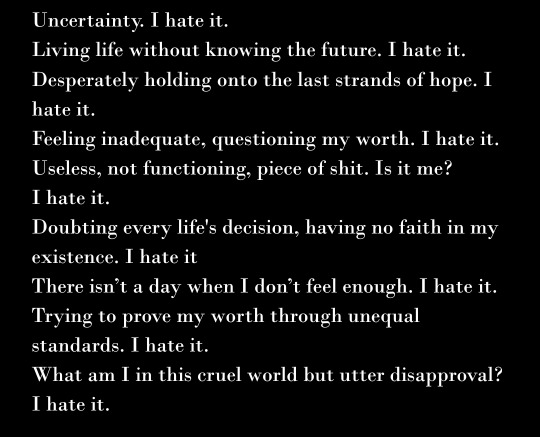 Uncertainty. I hate it.
Living life without knowing the future. I hate it.
Desperately holding onto the last strands of hope. I hate it.
Feeling inadequate, questioning my worth. I hate it.
Useless, not functioning, piece of shit. Is it me? I hate it.
Doubting every life's decision, having no faith in my existence. I hate it
There isn’t a day when I don’t feel enough. I hate it.
Trying to prove my worth through unequal standards. I hate it.
What am I in this cruel world but utter disapproval? I hate it.